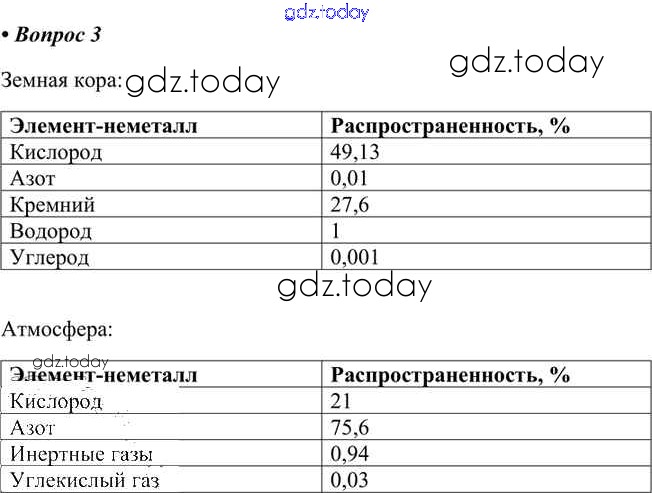 • Вопрос 3

Земная кора:

| Элемент-неметалл | Распространенность, % |
|---|---|
| Кислород | 49,13 |
| Азот | 0,01 |
| Кремний | 27,6 |
| Водород | 1 |
| Углерод | 0,001 |

Атмосфера:

| Элемент-неметалл | Распространенность, % |
|---|---|
| Кислород | 21 |
| Азот | 75,6 |
| Инертные газы | 0,94 |
| Углекислый газ | 0,03 |

gdz.today